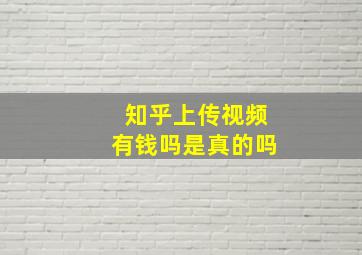 知乎上传视频
有钱吗是真的吗